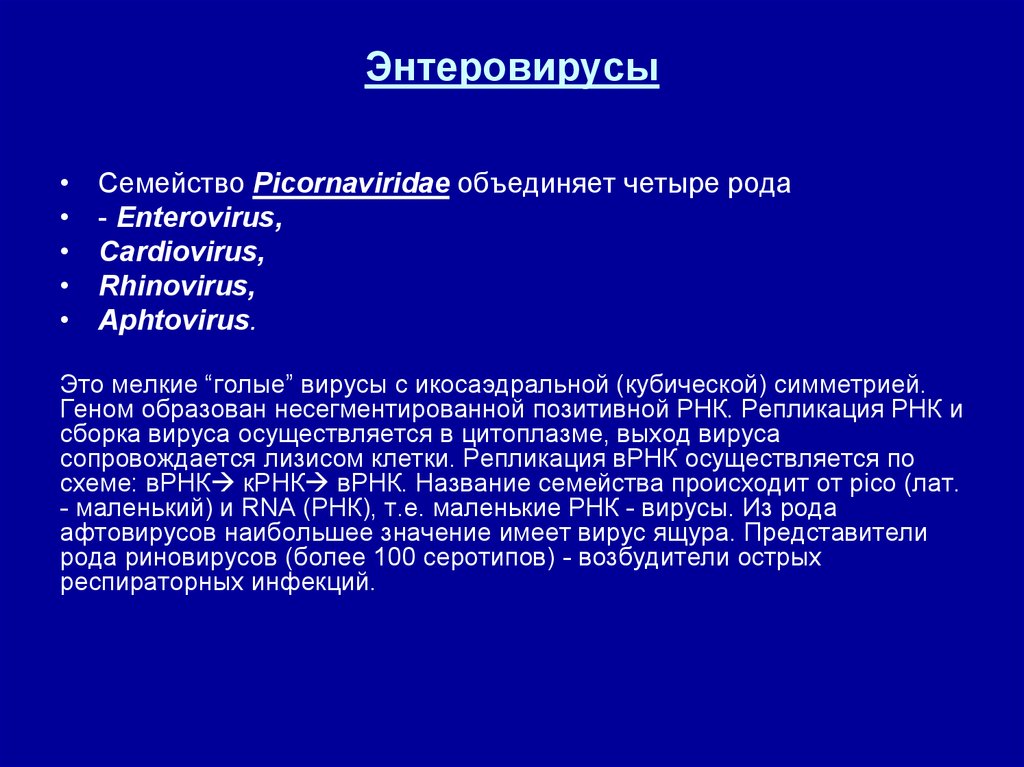 Энтеровирусы

• Семейство Picornaviridae объединяет четыре рода
• - Enterovirus,
• Cardiovirus,
• Rhinovirus,
• Aphtovirus.

Это мелкие “голые” вирусы с икосаэдральной (кубической) симметрией. Геном образован несегментированной позитивной РНК. Репликация РНК и сборка вируса осуществляется в цитоплазме, выход вируса сопровождается лизисом клетки. Репликация вРНК осуществляется по схеме: вРНК→ кРНК→ вРНК. Название семейства происходит от pico (лат. - маленький) и RNA (РНК), т.е. маленькие РНК - вирусы. Из рода афтовирусов наибольшее значение имеет вирус ящура. Представители рода риновирусов (более 100 серотипов) - возбудители острых респираторных инфекций.